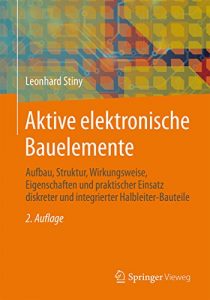 Leonhard Stiny

Aktive elektronische Bauelemente

Aufbau, Struktur, Wirkungsweise, Eigenschaften und praktischer Einsatz diskreter und integrierter Halbleiter-Bauteile

2. Auflage

Springer Vieweg